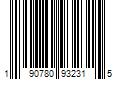 1 90780 93231 5